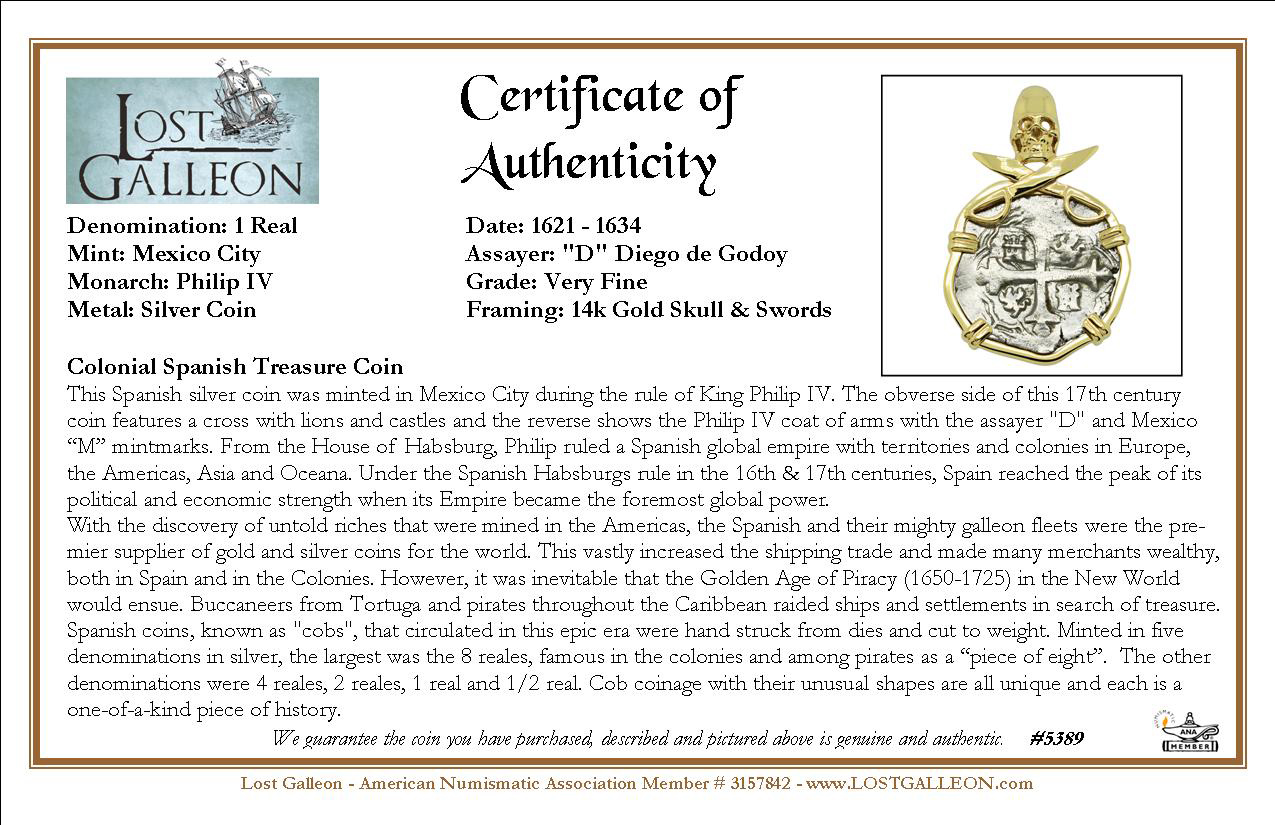 LOST GALLEON

Certificate of Authenticity

Denomination: 1 Real
Mint: Mexico City
Monarch: Philip IV
Metal: Silver Coin

Date: 1621 - 1634
Assayer: "D" Diego de Godoy
Grade: Very Fine
Framing: 14k Gold Skull & Swords

Colonial Spanish Treasure Coin
This Spanish silver coin was minted in Mexico City during the rule of King Philip IV. The obverse side of this 17th century coin features a cross with lions and castles and the reverse shows the Philip IV coat of arms with the assayer "D" and Mexico “M” mintmarks. From the House of Habsburg, Philip ruled a Spanish global empire with territories and colonies in Europe, the Americas, Asia and Oceana. Under the Spanish Habsburgs rule in the 16th & 17th centuries, Spain reached the peak of its political and economic strength when its Empire became the foremost global power.
With the discovery of untold riches that were mined in the Americas, the Spanish and their mighty galleon fleets were the premier supplier of gold and silver coins for the world. This vastly increased the shipping trade and made many merchants wealthy, both in Spain and in the Colonies. However, it was inevitable that the Golden Age of Piracy (1650-1725) in the New World would ensue. Buccaneers from Tortuga and pirates throughout the Caribbean raided ships and settlements in search of treasure. Spanish coins, known as "cobs", that circulated in this epic era were hand struck from dies and cut to weight. Minted in five denominations in silver, the largest was the 8 reales, famous in the colonies and among pirates as a “piece of eight”. The other denominations were 4 reales, 2 reales, 1 real and 1/2 real. Cob coinage with their unusual shapes are all unique and each is a one-of-a-kind piece of history.

We guarantee the coin you have purchased, described and pictured above is genuine and authentic. #5389

ANA MEMBER

Lost Galleon - American Numismatic Association Member # 3157842 - www.LOSTGALLEON.com